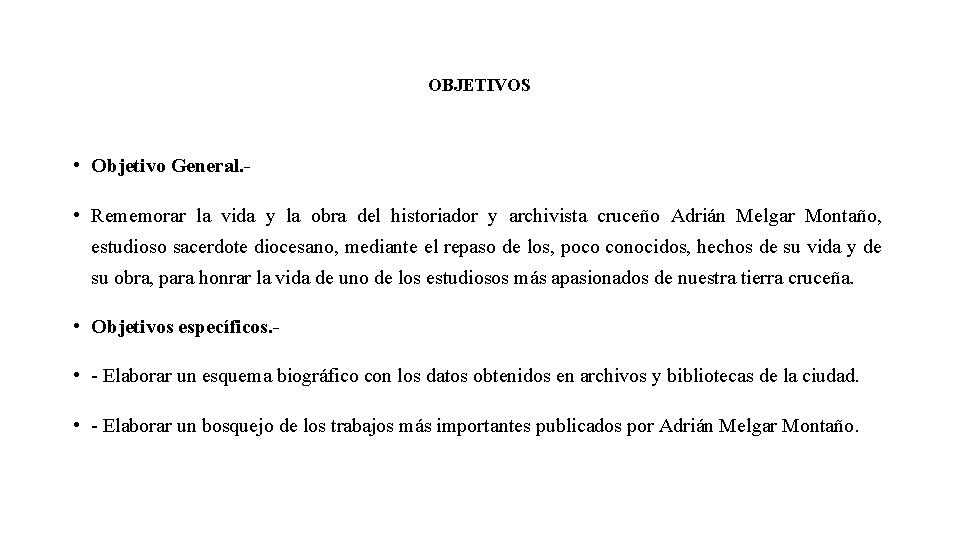 OBJETIVOS

• Objetivo General.-

• Rememorar la vida y la obra del historiador y archivista cruceño Adrián Melgar Montaño, estudioso sacerdote diocesano, mediante el repaso de los, poco conocidos, hechos de su vida y de su obra, para honrar la vida de uno de los estudiosos más apasionados de nuestra tierra cruceña.

• Objetivos específicos.-

• - Elaborar un esquema biográfico con los datos obtenidos en archivos y bibliotecas de la ciudad.

• - Elaborar un bosquejo de los trabajos más importantes publicados por Adrián Melgar Montaño.